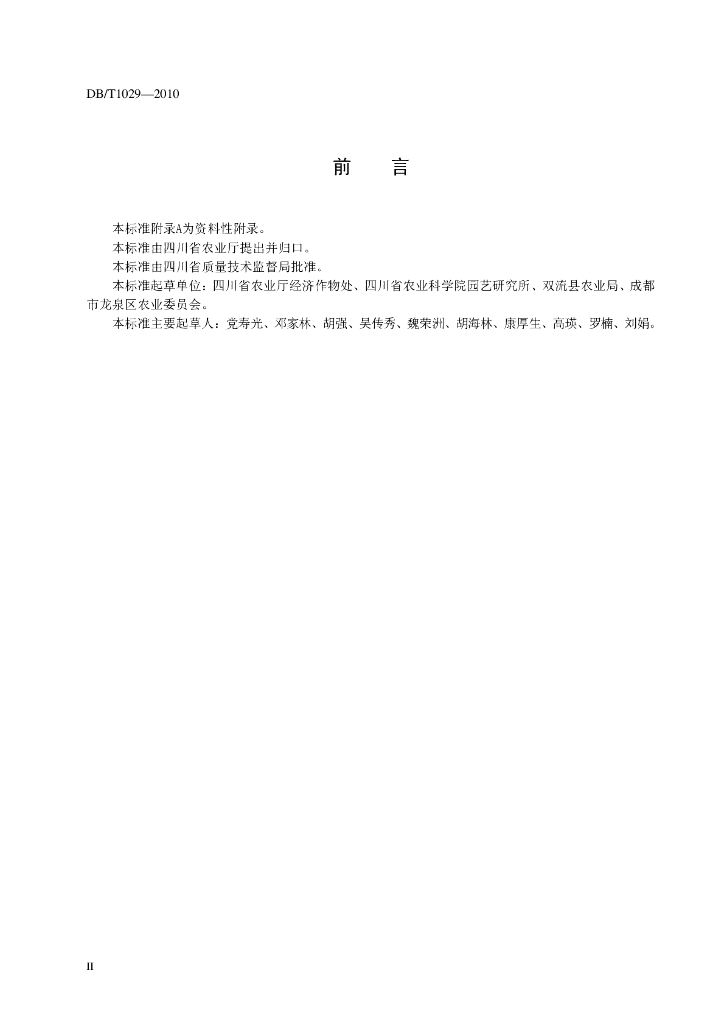 DB/T1029—2010

前 言

本标准附录A为资料性附录。

本标准由四川省农业厅提出并归口。

本标准由四川省质量技术监督局批准。

本标准起草单位：四川省农业厅经济作物处、四川省农业科学院园艺研究所、双流县农业局、成都市龙泉区农业委员会。

本标准主要起草人：党寿光、邓家林、胡强、吴传秀、魏荣洲、胡海林、康厚生、高瑛、罗楠、刘娟。

II